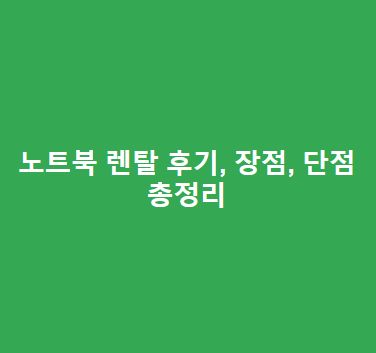 노트북 렌탈 후기, 장점, 단점 총정리